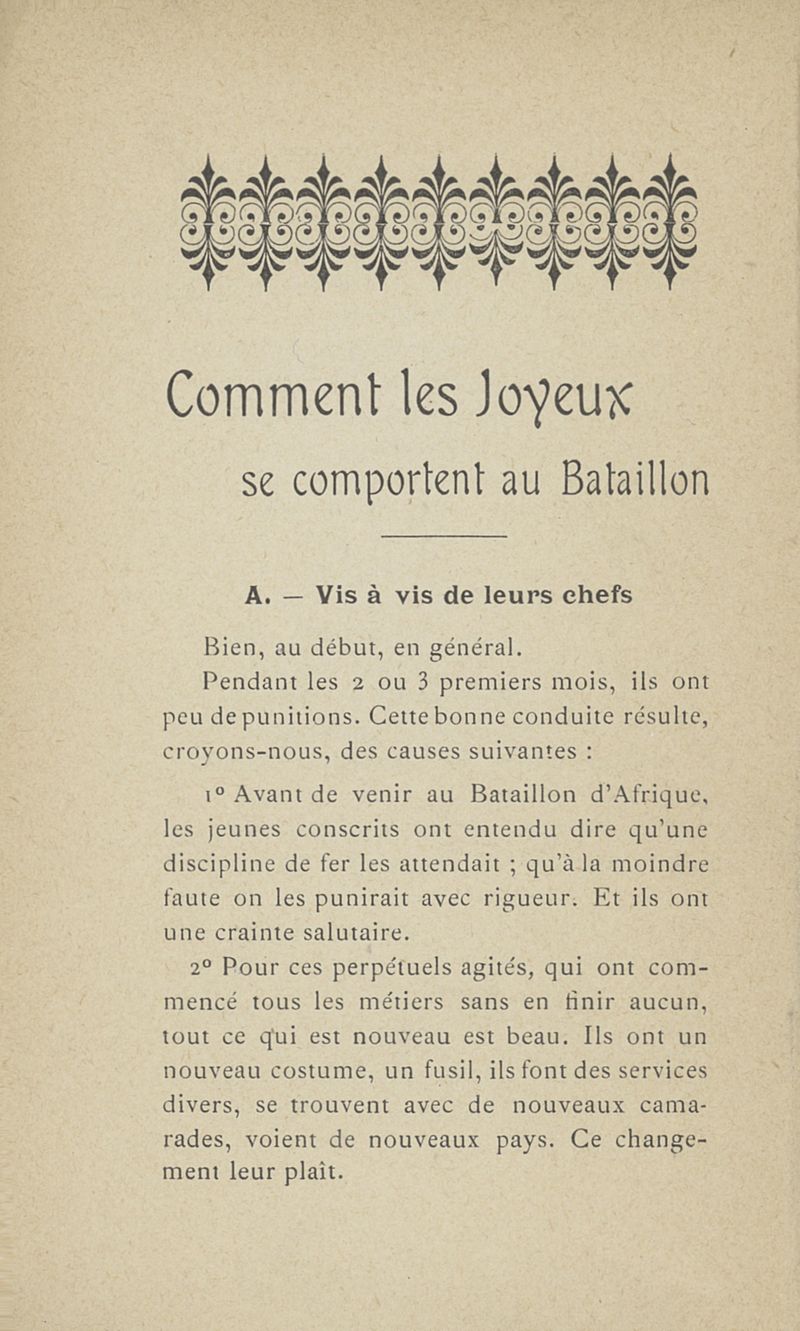 Comment les Joyeux
se comportent au Bataillon

A. — Vis à vis de leurs chefs

Bien, au début, en général.

Pendant les 2 ou 3 premiers mois, ils ont peu de punitions. Cette bonne conduite résulte, croyons-nous, des causes suivantes :

1° Avant de venir au Bataillon d'Afrique, les jeunes conscrits ont entendu dire qu'une discipline de fer les attendait ; qu'à la moindre faute on les punirait avec rigueur. Et ils ont une crainte salutaire.

2° Pour ces perpétuels agités, qui ont commencé tous les métiers sans en finir aucun, tout ce qui est nouveau est beau. Ils ont un nouveau costume, un fusil, ils font des services divers, se trouvent avec de nouveaux camarades, voient de nouveaux pays. Ce changement leur plaît.